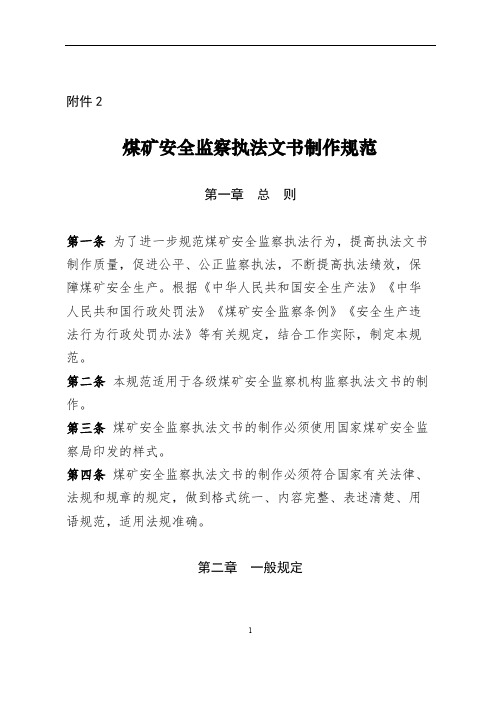 附件 2

煤矿安全监察执法文书制作规范

第一章　总　则

第一条 为了进一步规范煤矿安全监察执法行为，提高执法文书制作质量，促进公平、公正监察执法，不断提高执法绩效，保障煤矿安全生产。根据《中华人民共和国安全生产法》《中华人民共和国行政处罚法》《煤矿安全监察条例》《安全生产违法行为行政处罚办法》等有关规定，结合工作实际，制定本规范。

第二条 本规范适用于各级煤矿安全监察机构监察执法文书的制作。

第三条 煤矿安全监察执法文书的制作必须使用国家煤矿安全监察局印发的样式。

第四条 煤矿安全监察执法文书的制作必须符合国家有关法律、法规和规章的规定，做到格式统一、内容完整、表述清楚、用语规范，适用法规准确。

第二章　一般规定

1